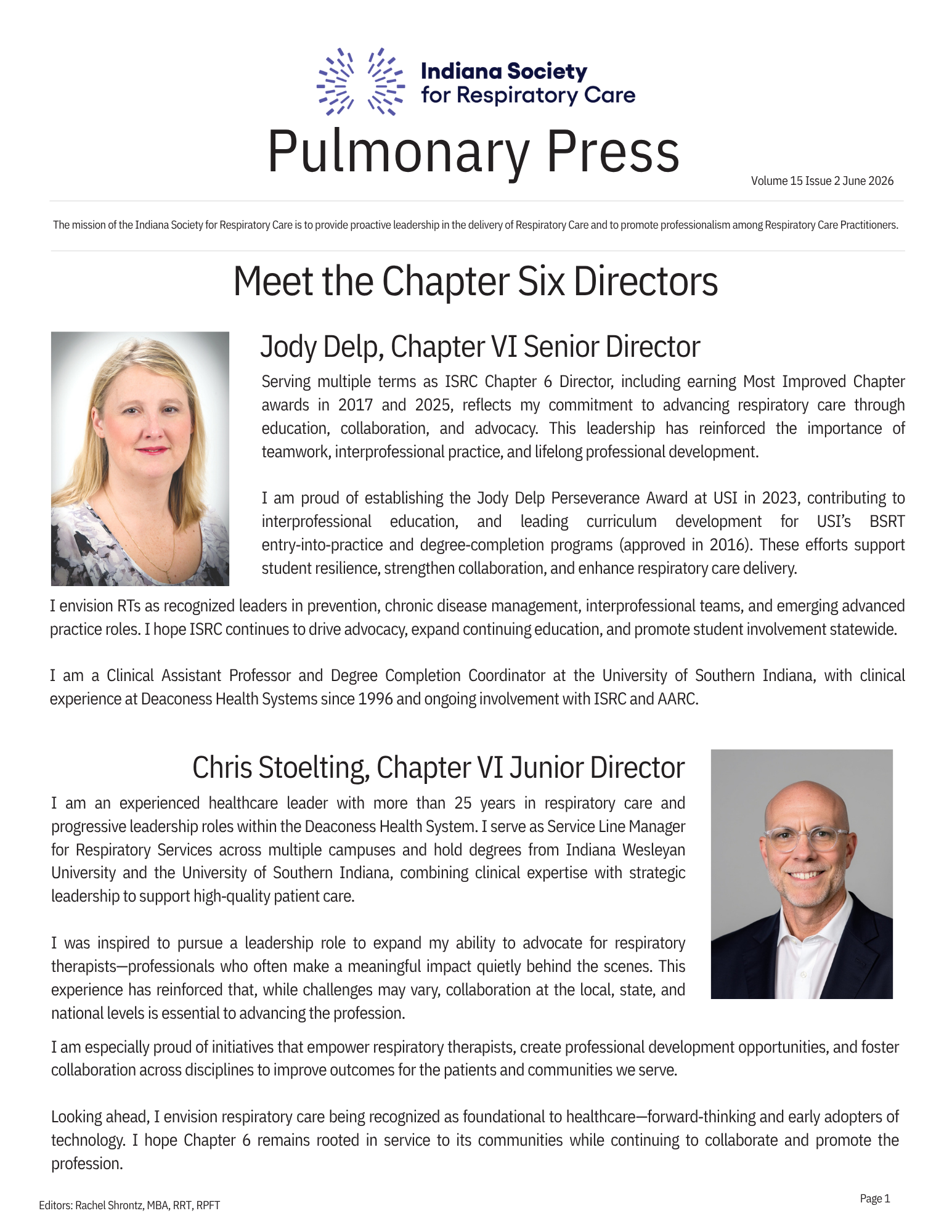 Indiana Society for Respiratory Care

Pulmonary Press

Volume 15 Issue 2 June 2026

The mission of the Indiana Society for Respiratory Care is to provide proactive leadership in the delivery of Respiratory Care and to promote professionalism among Respiratory Care Practitioners.

Meet the Chapter Six Directors

Jody Delp, Chapter VI Senior Director

Serving multiple terms as ISRC Chapter 6 Director, including earning Most Improved Chapter awards in 2017 and 2025, reflects my commitment to advancing respiratory care through education, collaboration, and advocacy. This leadership has reinforced the importance of teamwork, interprofessional practice, and lifelong professional development.

I am proud of establishing the Jody Delp Perseverance Award at USI in 2023, contributing to interprofessional education, and leading curriculum development for USI's BSRT entry-into-practice and degree-completion programs (approved in 2016). These efforts support student resilience, strengthen collaboration, and enhance respiratory care delivery.

I envision RTs as recognized leaders in prevention, chronic disease management, interprofessional teams, and emerging advanced practice roles. I hope ISRC continues to drive advocacy, expand continuing education, and promote student involvement statewide.

I am a Clinical Assistant Professor and Degree Completion Coordinator at the University of Southern Indiana, with clinical experience at Deaconess Health Systems since 1996 and ongoing involvement with ISRC and AARC.

Chris Stoelting, Chapter VI Junior Director

I am an experienced healthcare leader with more than 25 years in respiratory care and progressive leadership roles within the Deaconess Health System. I serve as Service Line Manager for Respiratory Services across multiple campuses and hold degrees from Indiana Wesleyan University and the University of Southern Indiana, combining clinical expertise with strategic leadership to support high-quality patient care.

I was inspired to pursue a leadership role to expand my ability to advocate for respiratory therapists—professionals who often make a meaningful impact quietly behind the scenes. This experience has reinforced that, while challenges may vary, collaboration at the local, state, and national levels is essential to advancing the profession.

I am especially proud of initiatives that empower respiratory therapists, create professional development opportunities, and foster collaboration across disciplines to improve outcomes for the patients and communities we serve.

Looking ahead, I envision respiratory care being recognized as foundational to healthcare—forward-thinking and early adopters of technology. I hope Chapter 6 remains rooted in service to its communities while continuing to collaborate and promote the profession.

Editors: Rachel Shrontz, MBA, RRT, RPFT

Page 1